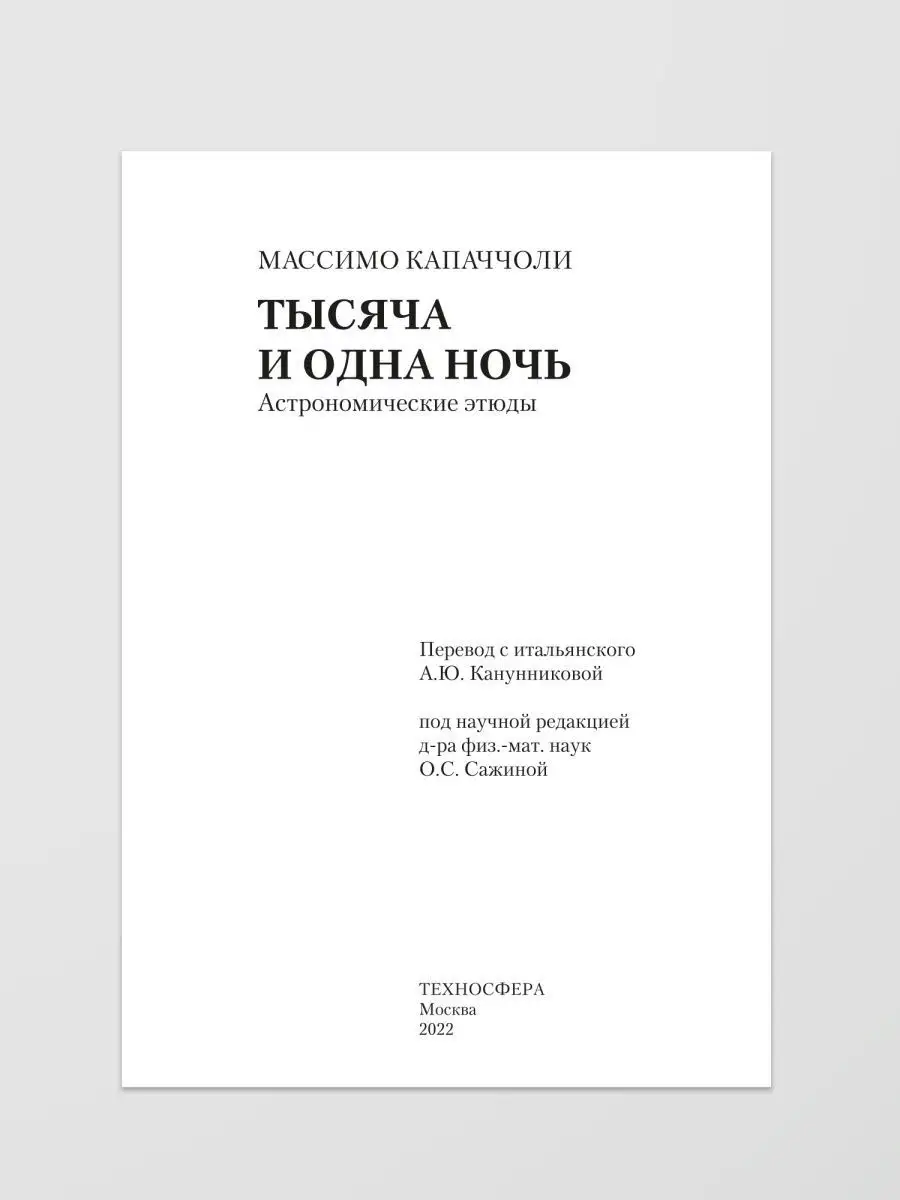 МАССИМО КАПАЧЧОЛИ

ТЫСЯЧА
И ОДНА НОЧЬ
Астрономические этюды

Перевод с итальянского
А.Ю. Канунниковой

под научной редакцией
д-ра физ.-мат. наук
О.С. Сажиной

ТЕХНОСФЕРА
Москва
2022